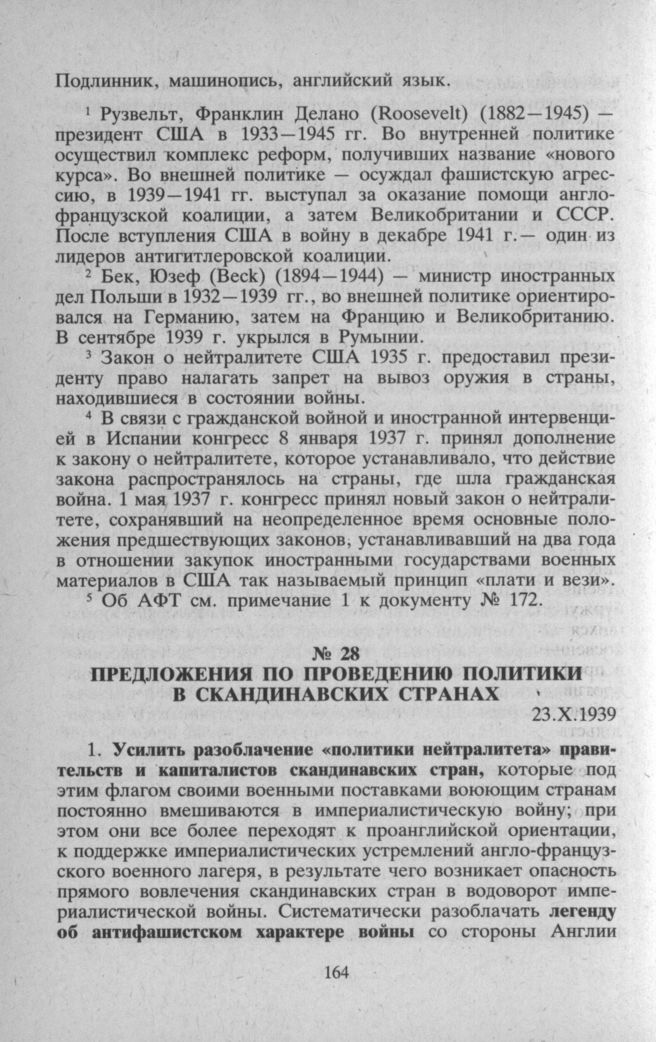 Подлинник, машинопись, английский язык.

$^{1}$ Рузвельт, Франклин Делано (Roosevelt) (1882—1945) — президент США в 1933—1945 гг. Во внутренней политике осуществил комплекс реформ, получивших название «нового курса». Во внешней политике — осуждал фашистскую агрессию, в 1939—1941 гг. выступал за оказание помощи англо-французской коалиции, а затем Великобритании и СССР. После вступления США в войну в декабре 1941 г.— один из лидеров антигитлеровской коалиции.

$^{2}$ Бек, Юзеф (Beck) (1894—1944) — министр иностранных дел Польши в 1932—1939 гг., во внешней политике ориентировался на Германию, затем на Францию и Великобританию. В сентябре 1939 г. укрылся в Румынии.

$^{3}$ Закон о нейтралитете США 1935 г. предоставил президенту право налагать запрет на вывоз оружия в страны, находившиеся в состоянии войны.

$^{4}$ В связи с гражданской войной и иностранной интервенцией в Испании конгресс 8 января 1937 г. принял дополнение к закону о нейтралитете, которое устанавливало, что действие закона распространялось на страны, где шла гражданская война. 1 мая 1937 г. конгресс принял новый закон о нейтралитете, сохранявший на неопределенное время основные положения предшествующих законов, устанавливавший на два года в отношении закупок иностранными государствами военных материалов в США так называемый принцип «плати и вези».

$^{5}$ Об АФТ см. примечание 1 к документу № 172.

№ 28
ПРЕДЛОЖЕНИЯ ПО ПРОВЕДЕНИЮ ПОЛИТИКИ
В СКАНДИНАВСКИХ СТРАНАХ

23.X.1939

1. Усилить разоблачение «политики нейтралитета» правительств и капиталистов скандинавских стран, которые под этим флагом своими военными поставками воюющим странам постоянно вмешиваются в империалистическую войну; при этом они все более переходят к проанглийской ориентации, к поддержке империалистических устремлений англо-французского военного лагеря, в результате чего возникает опасность прямого вовлечения скандинавских стран в водоворот империалистической войны. Систематически разоблачать легенду об антифашистском характере войны со стороны Англии

164